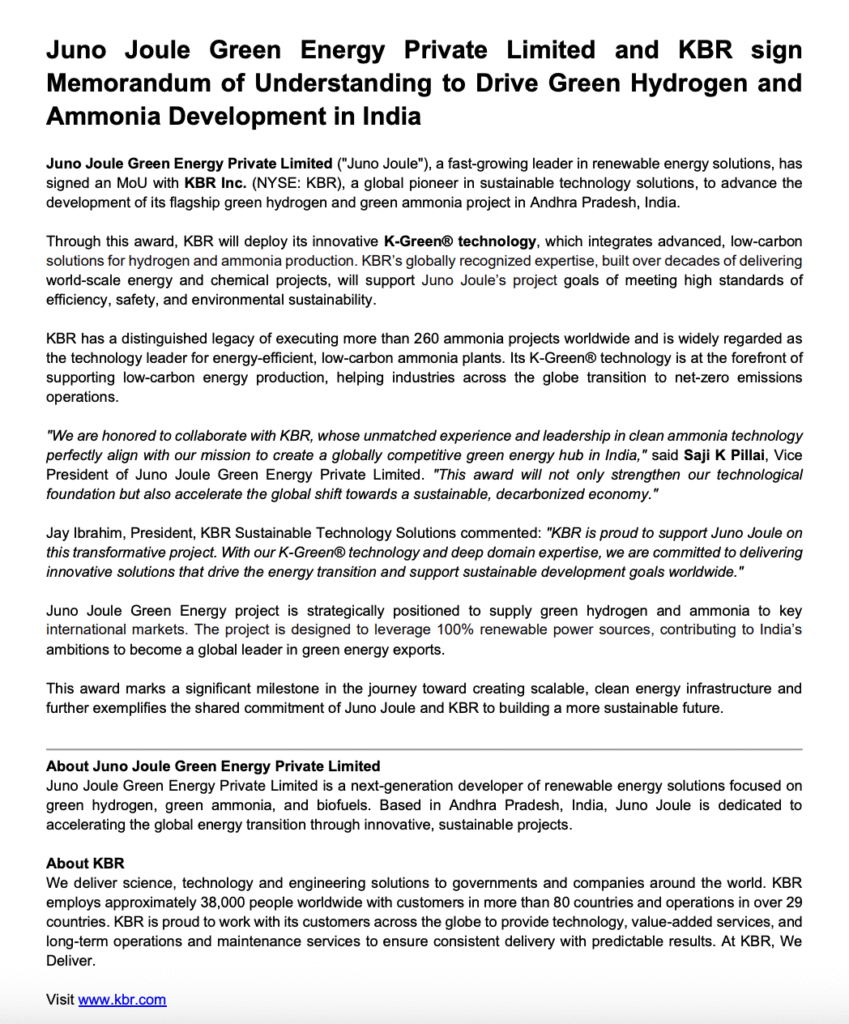 Juno Joule Green Energy Private Limited and KBR sign Memorandum of Understanding to Drive Green Hydrogen and Ammonia Development in India

Juno Joule Green Energy Private Limited ("Juno Joule"), a fast-growing leader in renewable energy solutions, has signed an MoU with KBR Inc. (NYSE: KBR), a global pioneer in sustainable technology solutions, to advance the development of its flagship green hydrogen and green ammonia project in Andhra Pradesh, India.

Through this award, KBR will deploy its innovative K-Green® technology, which integrates advanced, low-carbon solutions for hydrogen and ammonia production. KBR's globally recognized expertise, built over decades of delivering world-scale energy and chemical projects, will support Juno Joule's project goals of meeting high standards of efficiency, safety, and environmental sustainability.

KBR has a distinguished legacy of executing more than 260 ammonia projects worldwide and is widely regarded as the technology leader for energy-efficient, low-carbon ammonia plants. Its K-Green® technology is at the forefront of supporting low-carbon energy production, helping industries across the globe transition to net-zero emissions operations.

"We are honored to collaborate with KBR, whose unmatched experience and leadership in clean ammonia technology perfectly align with our mission to create a globally competitive green energy hub in India," said Saji K Pillai, Vice President of Juno Joule Green Energy Private Limited. "This award will not only strengthen our technological foundation but also accelerate the global shift towards a sustainable, decarbonized economy."

Jay Ibrahim, President, KBR Sustainable Technology Solutions commented: "KBR is proud to support Juno Joule on this transformative project. With our K-Green® technology and deep domain expertise, we are committed to delivering innovative solutions that drive the energy transition and support sustainable development goals worldwide."

Juno Joule Green Energy project is strategically positioned to supply green hydrogen and ammonia to key international markets. The project is designed to leverage 100% renewable power sources, contributing to India's ambitions to become a global leader in green energy exports.

This award marks a significant milestone in the journey toward creating scalable, clean energy infrastructure and further exemplifies the shared commitment of Juno Joule and KBR to building a more sustainable future.

About Juno Joule Green Energy Private Limited
Juno Joule Green Energy Private Limited is a next-generation developer of renewable energy solutions focused on green hydrogen, green ammonia, and biofuels. Based in Andhra Pradesh, India, Juno Joule is dedicated to accelerating the global energy transition through innovative, sustainable projects.

About KBR
We deliver science, technology and engineering solutions to governments and companies around the world. KBR employs approximately 38,000 people worldwide with customers in more than 80 countries and operations in over 29 countries. KBR is proud to work with its customers across the globe to provide technology, value-added services, and long-term operations and maintenance services to ensure consistent delivery with predictable results. At KBR, We Deliver.

Visit www.kbr.com